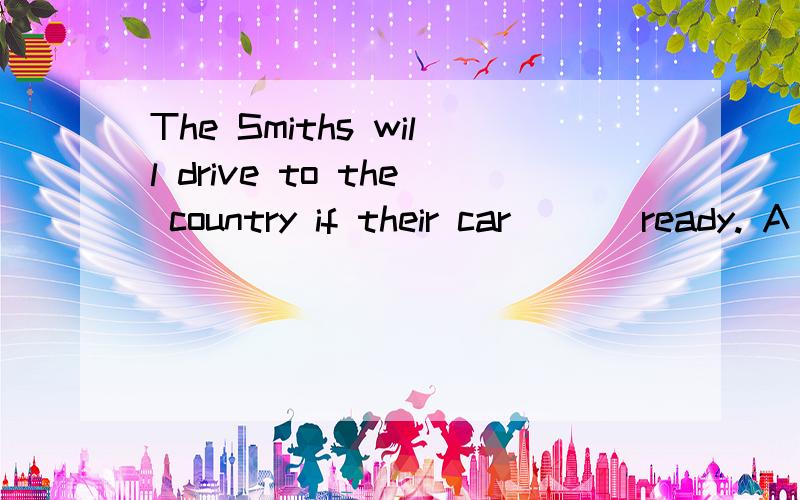 The Smiths will drive to the country if their car ___ ready. A